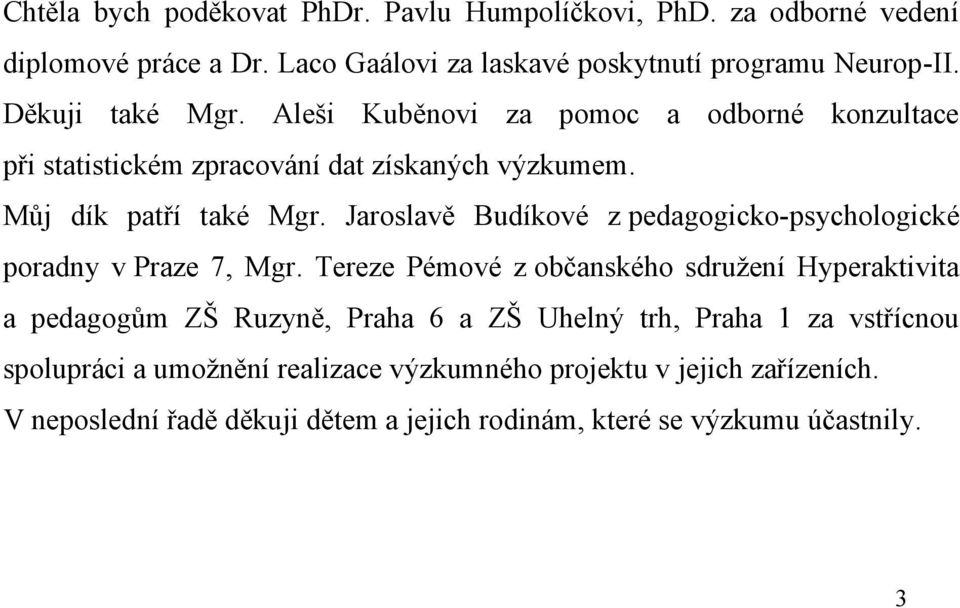 Chtěla bych poděkovat PhDr. Pavlu Humpolíčkovi, PhD. za odborné vedení diplomové práce a Dr. Laco Gaálovi za laskavé poskytnutí programu Neurop-II.
Děkuji také Mgr. Aleši Kuběnovi za pomoc a odborné konzultace při statistickém zpracování dat získaných výzkumem.
Můj dík patří také Mgr. Jaroslavě Budíkové z pedagogicko-psychologické poradny v Praze 7, Mgr. Tereze Pémové z občanského sdružení Hyperaktivita a pedagogům ZŠ Ruzyně, Praha 6 a ZŠ Uhelný trh, Praha 1 za vstřícnou spolupráci a umožnění realizace výzkumného projektu v jejich zařízeních.
V neposlední řadě děkuji dětem a jejich rodinám, které se výzkumu účastnily.

3